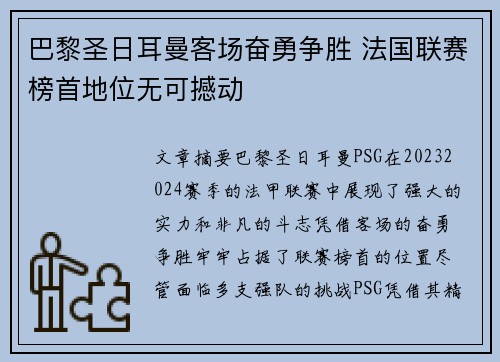 巴黎圣日耳曼客场奋勇争胜 法国联赛榜首地位无可撼动

文章摘要巴黎圣日耳曼PSG在20232024赛季的法甲联赛中展现了强大的实力和非凡的斗志凭借客场的奋勇争胜牢牢占据了联赛榜首的位置尽管面临多支强队的挑战PSG凭借其精